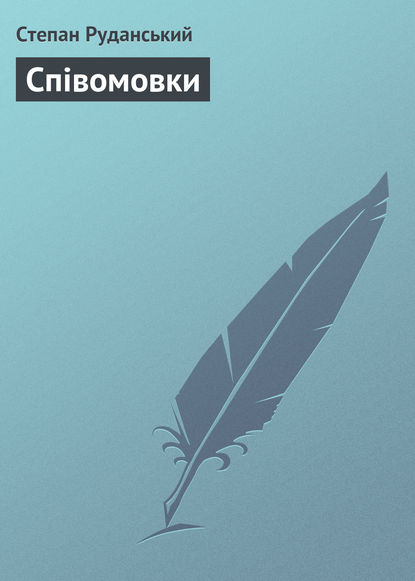 Степан Руданський

Співомовки